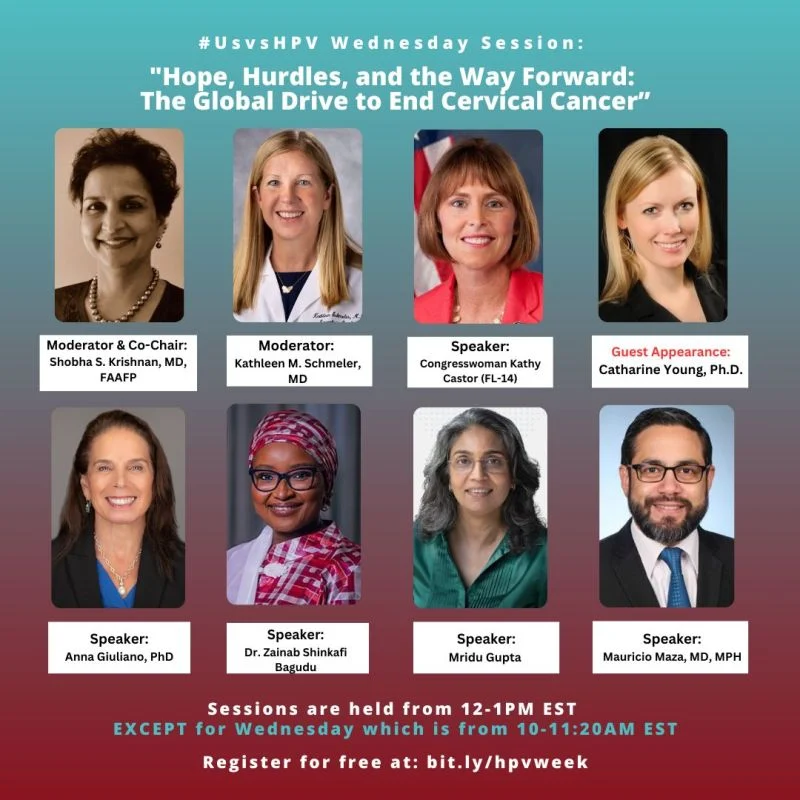 #UsvsHPV Wednesday Session:

"Hope, Hurdles, and the Way Forward: The Global Drive to End Cervical Cancer"

Moderator & Co-Chair:
Shobha S. Krishnan, MD, FAAFP

Moderator:
Kathleen M. Schmeler, MD

Speaker:
Congresswoman Kathy Castor (FL-14)

Guest Appearance:
Catharine Young, Ph.D.

Speaker:
Anna Giuliano, PhD

Speaker:
Dr. Zainab Shinkafi Bagudu

Speaker:
Mridu Gupta

Speaker:
Mauricio Maza, MD, MPH

Sessions are held from 12-1PM EST
EXCEPT for Wednesday which is from 10-11:20AM EST

Register for free at: bit.ly/hpvweek